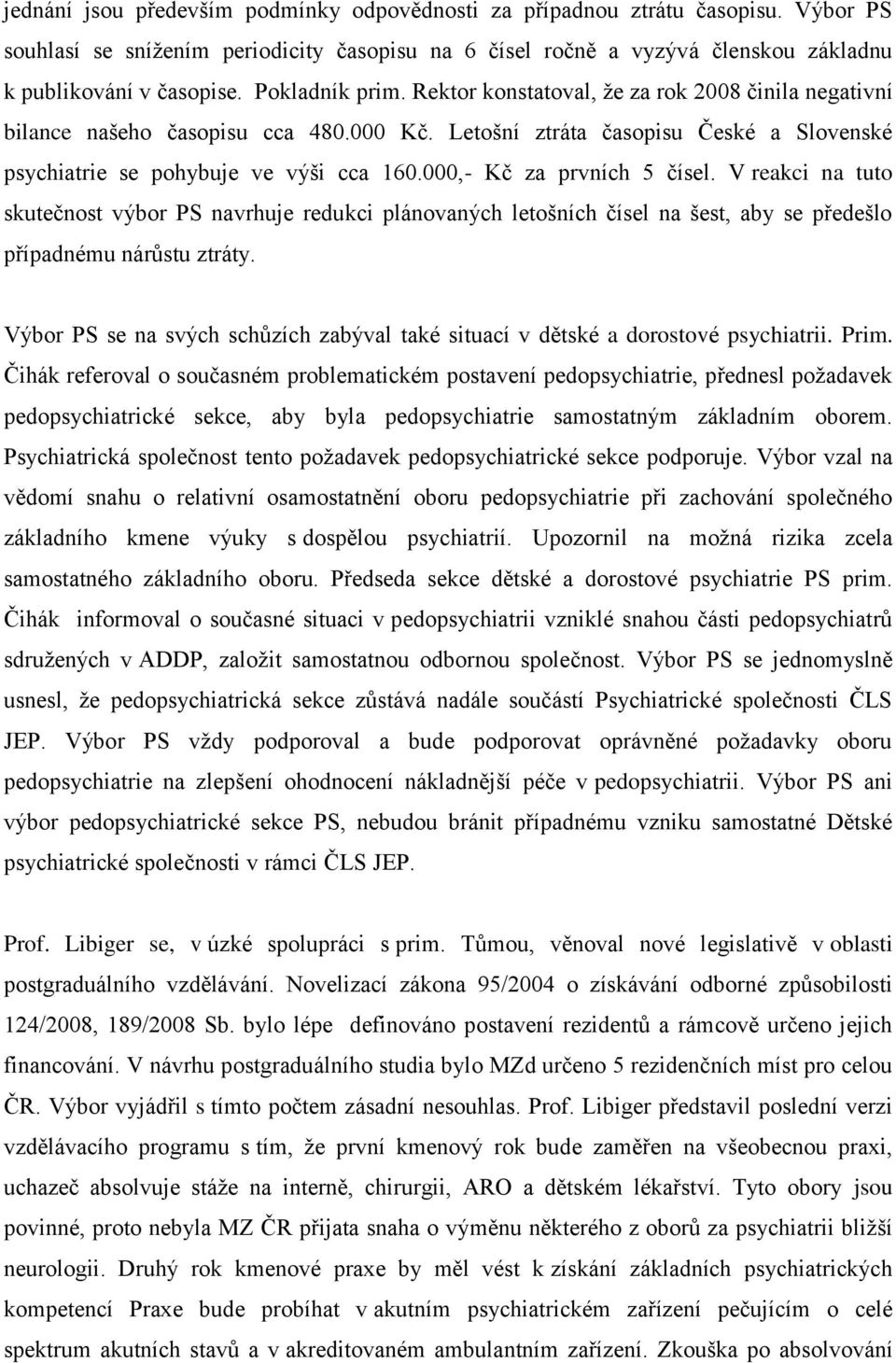 jednání jsou především podmínky odpovědnosti za případnou ztrátu časopisu. Výbor PS souhlasí se snížením periodicity časopisu na 6 čísel ročně a vyzývá členskou základnu k publikování v časopise. Pokladník prim. Rektor konstatoval, že za rok 2008 činila negativní bilance našeho časopisu cca 480.000 Kč. Letošní ztráta časopisu České a Slovenské psychiatrie se pohybuje ve výši cca 160.000,- Kč za prvních 5 čísel. V reakci na tuto skutečnost výbor PS navrhuje redukci plánovaných letošních čísel na šest, aby se předešlo případnému nárůstu ztráty.

Výbor PS se na svých schůzích zabýval také situací v dětské a dorostové psychiatrii. Prim. Čihák referoval o současném problematickém postavení pedopsychiatrie, přednesl požadavek pedopsychiatrické sekce, aby byla pedopsychiatrie samostatným základním oborem. Psychiatrická společnost tento požadavek pedopsychiatrické sekce podporuje. Výbor vzal na vědomí snahu o relativní osamostatnění oboru pedopsychiatrie při zachování společného základního kmene výuky s dospělou psychiatrií. Upozornil na možná rizika zcela samostatného základního oboru. Předseda sekce dětské a dorostové psychiatrie PS prim. Čihák informoval o současné situaci v pedopsychiatrii vzniklé snahou části pedopsychiatrů sdružených v ADDP, založit samostatnou odbornou společnost. Výbor PS se jednomyslně usnesl, že pedopsychiatrická sekce zůstává nadále součástí Psychiatrické společnosti ČLS JEP. Výbor PS vždy podporoval a bude podporovat oprávněné požadavky oboru pedopsychiatrie na zlepšení ohodnocení nákladnější péče v pedopsychiatrii. Výbor PS ani výbor pedopsychiatrické sekce PS, nebudou bránit případnému vzniku samostatné Dětské psychiatrické společnosti v rámci ČLS JEP.

Prof. Libiger se, v úzké spolupráci s prim. Tůmou, věnoval nové legislativě v oblasti postgraduálního vzdělávání. Novelizací zákona 95/2004 o získávání odborné způsobilosti 124/2008, 189/2008 Sb. bylo lépe definováno postavení rezidentů a rámcově určeno jejich financování. V návrhu postgraduálního studia bylo MZd určeno 5 rezidenčních míst pro celou ČR. Výbor vyjádřil s tímto počtem zásadní nesouhlas. Prof. Libiger představil poslední verzi vzdělávacího programu s tím, že první kmenový rok bude zaměřen na všeobecnou praxi, uchazeč absolvuje stáže na interně, chirurgii, ARO a dětském lékařství. Tyto obory jsou povinné, proto nebyla MZ ČR přijata snaha o výměnu některého z oborů za psychiatrii bližší neurologii. Druhý rok kmenové praxe by měl vést k získání základních psychiatrických kompetencí Praxe bude probíhat v akutním psychiatrickém zařízení pečujícím o celé spektrum akutních stavů a v akreditovaném ambulantním zařízení. Zkouška po absolvování